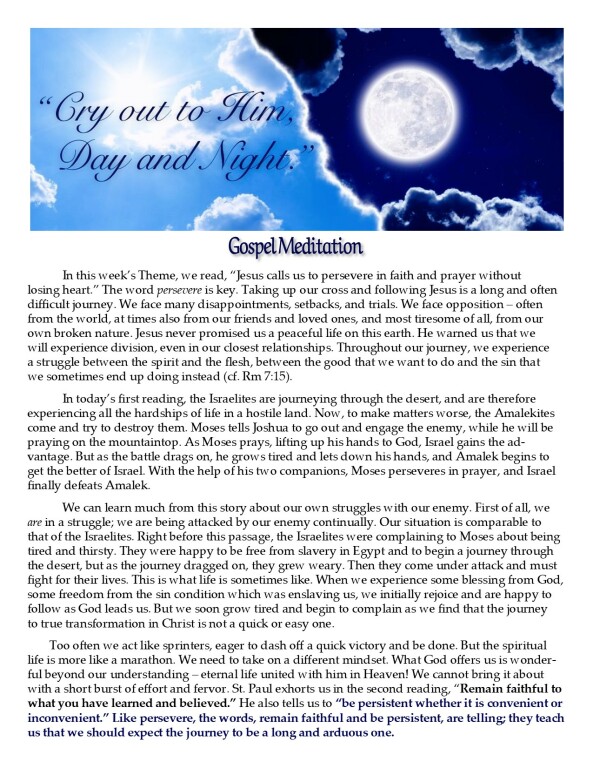 "Cry out to Him, Day and Night."

Gospel Meditation

In this week's Theme, we read, "Jesus calls us to persevere in faith and prayer without losing heart." The word persevere is key. Taking up our cross and following Jesus is a long and often difficult journey. We face many disappointments, setbacks, and trials. We face opposition – often from the world, at times also from our friends and loved ones, and most tiresome of all, from our own broken nature. Jesus never promised us a peaceful life on this earth. He warned us that we will experience division, even in our closest relationships. Throughout our journey, we experience a struggle between the spirit and the flesh, between the good that we want to do and the sin that we sometimes end up doing instead (cf. Rm 7:15).

In today's first reading, the Israelites are journeying through the desert, and are therefore experiencing all the hardships of life in a hostile land. Now, to make matters worse, the Amalekites come and try to destroy them. Moses tells Joshua to go out and engage the enemy, while he will be praying on the mountaintop. As Moses prays, lifting up his hands to God, Israel gains the advantage. But as the battle drags on, he grows tired and lets down his hands, and Amalek begins to get the better of Israel. With the help of his two companions, Moses perseveres in prayer, and Israel finally defeats Amalek.

We can learn much from this story about our own struggles with our enemy. First of all, we are in a struggle; we are being attacked by our enemy continually. Our situation is comparable to that of the Israelites. Right before this passage, the Israelites were complaining to Moses about being tired and thirsty. They were happy to be free from slavery in Egypt and to begin a journey through the desert, but as the journey dragged on, they grew weary. Then they come under attack and must fight for their lives. This is what life is sometimes like. When we experience some blessing from God, some freedom from the sin condition which was enslaving us, we initially rejoice and are happy to follow as God leads us. But we soon grow tired and begin to complain as we find that the journey to true transformation in Christ is not a quick or easy one.

Too often we act like sprinters, eager to dash off a quick victory and be done. But the spiritual life is more like a marathon. We need to take on a different mindset. What God offers us is wonderful beyond our understanding – eternal life united with him in Heaven! We cannot bring it about with a short burst of effort and fervor. St. Paul exhorts us in the second reading, "Remain faithful to what you have learned and believed." He also tells us to "be persistent whether it is convenient or inconvenient." Like persevere, the words, remain faithful and be persistent, are telling; they teach us that we should expect the journey to be a long and arduous one.